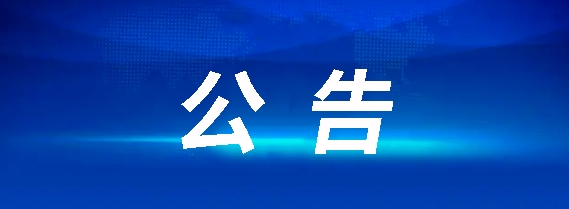 公告